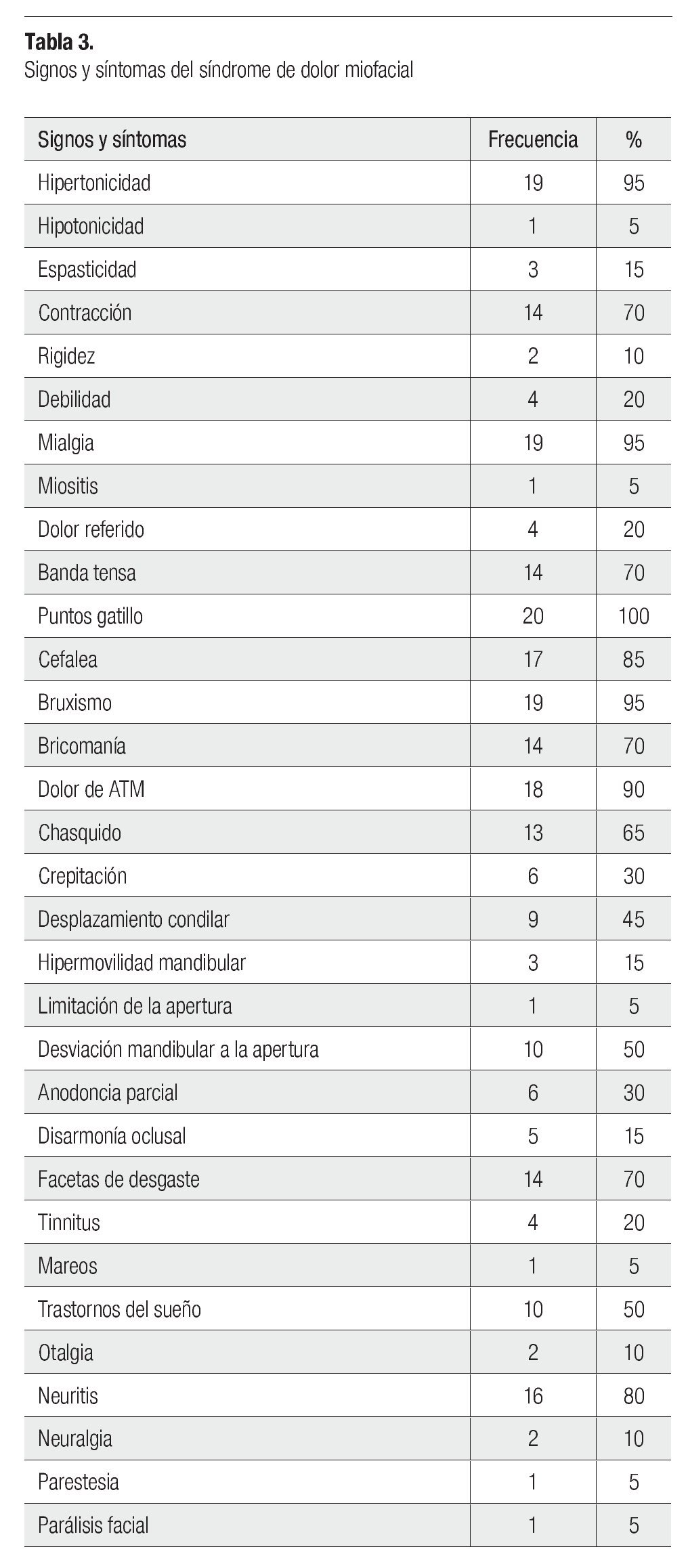 **Tabla 3.**
Signos y síntomas del síndrome de dolor miofacial

| Signos y síntomas | Frecuencia | % |
|---|---|---|
| Hipertonicidad | 19 | 95 |
| Hipotonicidad | 1 | 5 |
| Espasticidad | 3 | 15 |
| Contracción | 14 | 70 |
| Rigidez | 2 | 10 |
| Debilidad | 4 | 20 |
| Mialgia | 19 | 95 |
| Miositis | 1 | 5 |
| Dolor referido | 4 | 20 |
| Banda tensa | 14 | 70 |
| Puntos gatillo | 20 | 100 |
| Cefalea | 17 | 85 |
| Bruxismo | 19 | 95 |
| Bricomanía | 14 | 70 |
| Dolor de ATM | 18 | 90 |
| Chasquido | 13 | 65 |
| Crepitación | 6 | 30 |
| Desplazamiento condilar | 9 | 45 |
| Hipermovilidad mandibular | 3 | 15 |
| Limitación de la apertura | 1 | 5 |
| Desviación mandibular a la apertura | 10 | 50 |
| Anodoncia parcial | 6 | 30 |
| Disarmonía oclusal | 5 | 15 |
| Facetas de desgaste | 14 | 70 |
| Tinnitus | 4 | 20 |
| Mareos | 1 | 5 |
| Trastornos del sueño | 10 | 50 |
| Otalgia | 2 | 10 |
| Neuritis | 16 | 80 |
| Neuralgia | 2 | 10 |
| Parestesia | 1 | 5 |
| Parálisis facial | 1 | 5 |